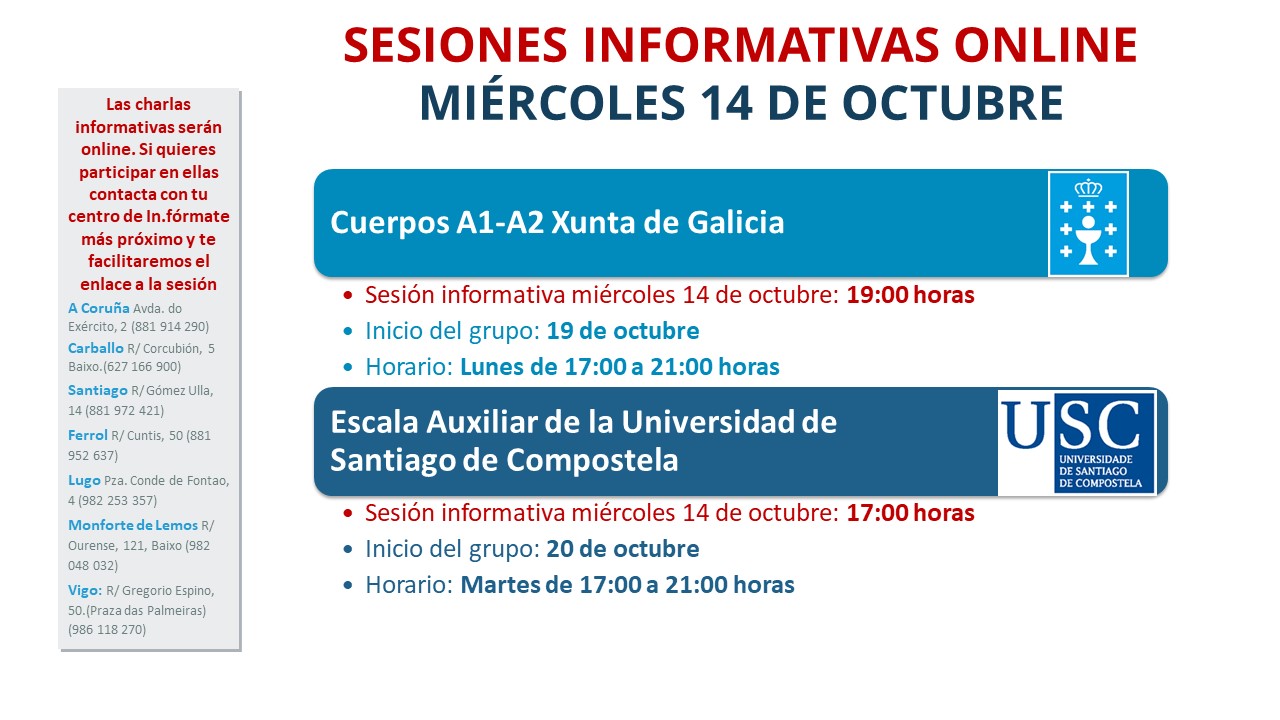 SESIONES INFORMATIVAS ONLINE
MIÉRCOLES 14 DE OCTUBRE

Las charlas informativas serán online. Si quieres participar en ellas contacta con tu centro de In.fórmate más próximo y te facilitaremos el enlace a la sesión

A Coruña Avda. do Exército, 2 (881 914 290)
Carballo R/ Corcubión, 5 Baixo.(627 166 900)
Santiago R/ Gómez Ulla, 14 (881 972 421)
Ferrol R/ Cuntis, 50 (881 952 637)
Lugo Pza. Conde de Fontao, 4 (982 253 357)
Monforte de Lemos R/ Ourense, 121, Baixo (982 048 032)
Vigo: R/ Gregorio Espino, 50.(Praza das Palmeiras) (986 118 270)

Cuerpos A1-A2 Xunta de Galicia

• Sesión informativa miércoles 14 de octubre: 19:00 horas
• Inicio del grupo: 19 de octubre
• Horario: Lunes de 17:00 a 21:00 horas

Escala Auxiliar de la Universidad de Santiago de Compostela

USC
UNIVERSIDADE DE SANTIAGO DE COMPOSTELA

• Sesión informativa miércoles 14 de octubre: 17:00 horas
• Inicio del grupo: 20 de octubre
• Horario: Martes de 17:00 a 21:00 horas